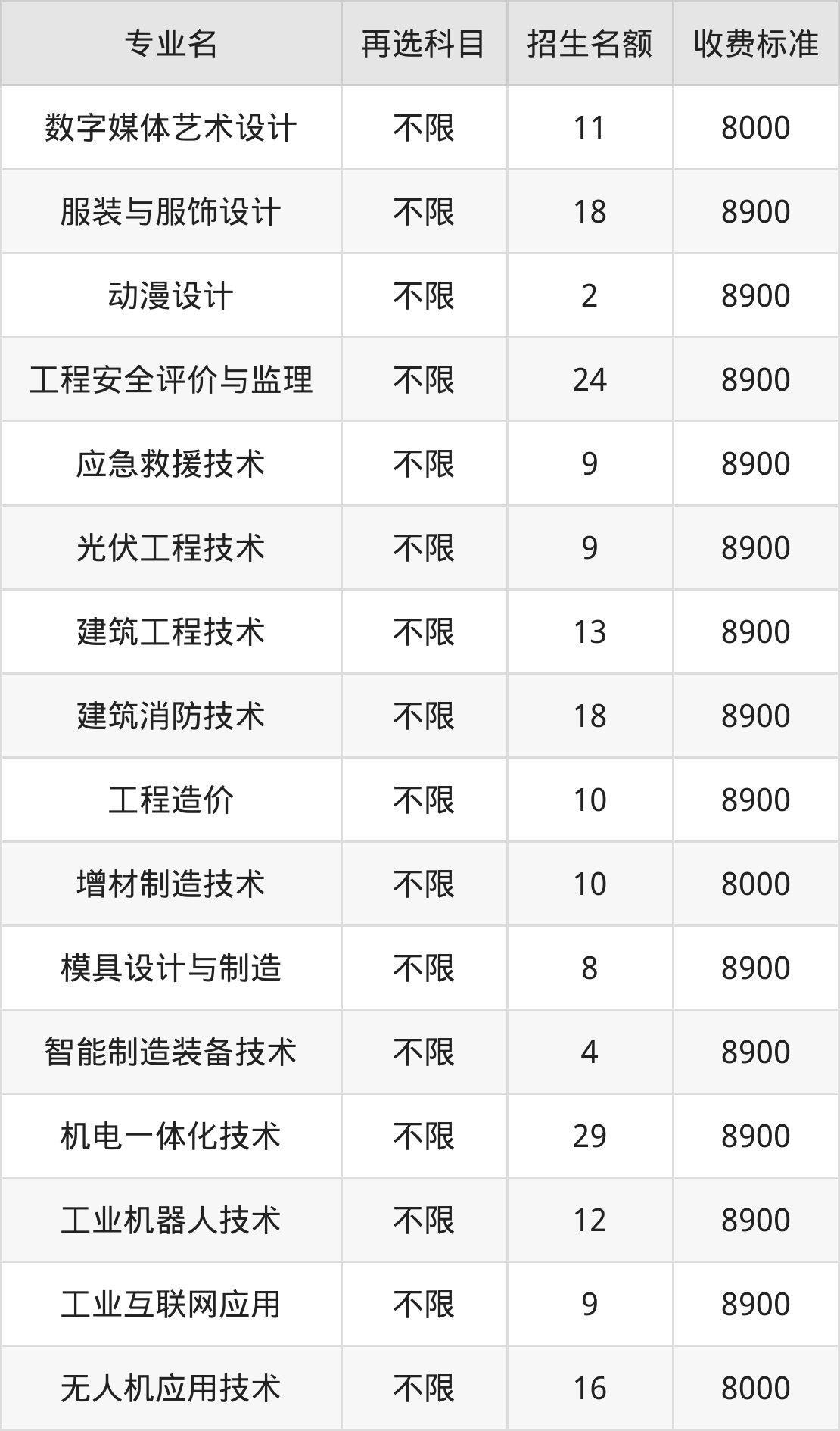 | 专业名 | 再选科目 | 招生名额 | 收费标准 |
|---|---|---|---|
| 数字媒体艺术设计 | 不限 | 11 | 8000 |
| 服装与服饰设计 | 不限 | 18 | 8900 |
| 动漫设计 | 不限 | 2 | 8900 |
| 工程安全评价与监理 | 不限 | 24 | 8900 |
| 应急救援技术 | 不限 | 9 | 8900 |
| 光伏工程技术 | 不限 | 9 | 8900 |
| 建筑工程技术 | 不限 | 13 | 8900 |
| 建筑消防技术 | 不限 | 18 | 8900 |
| 工程造价 | 不限 | 10 | 8900 |
| 增材制造技术 | 不限 | 10 | 8000 |
| 模具设计与制造 | 不限 | 8 | 8900 |
| 智能制造装备技术 | 不限 | 4 | 8900 |
| 机电一体化技术 | 不限 | 29 | 8900 |
| 工业机器人技术 | 不限 | 12 | 8900 |
| 工业互联网应用 | 不限 | 9 | 8900 |
| 无人机应用技术 | 不限 | 16 | 8000 |